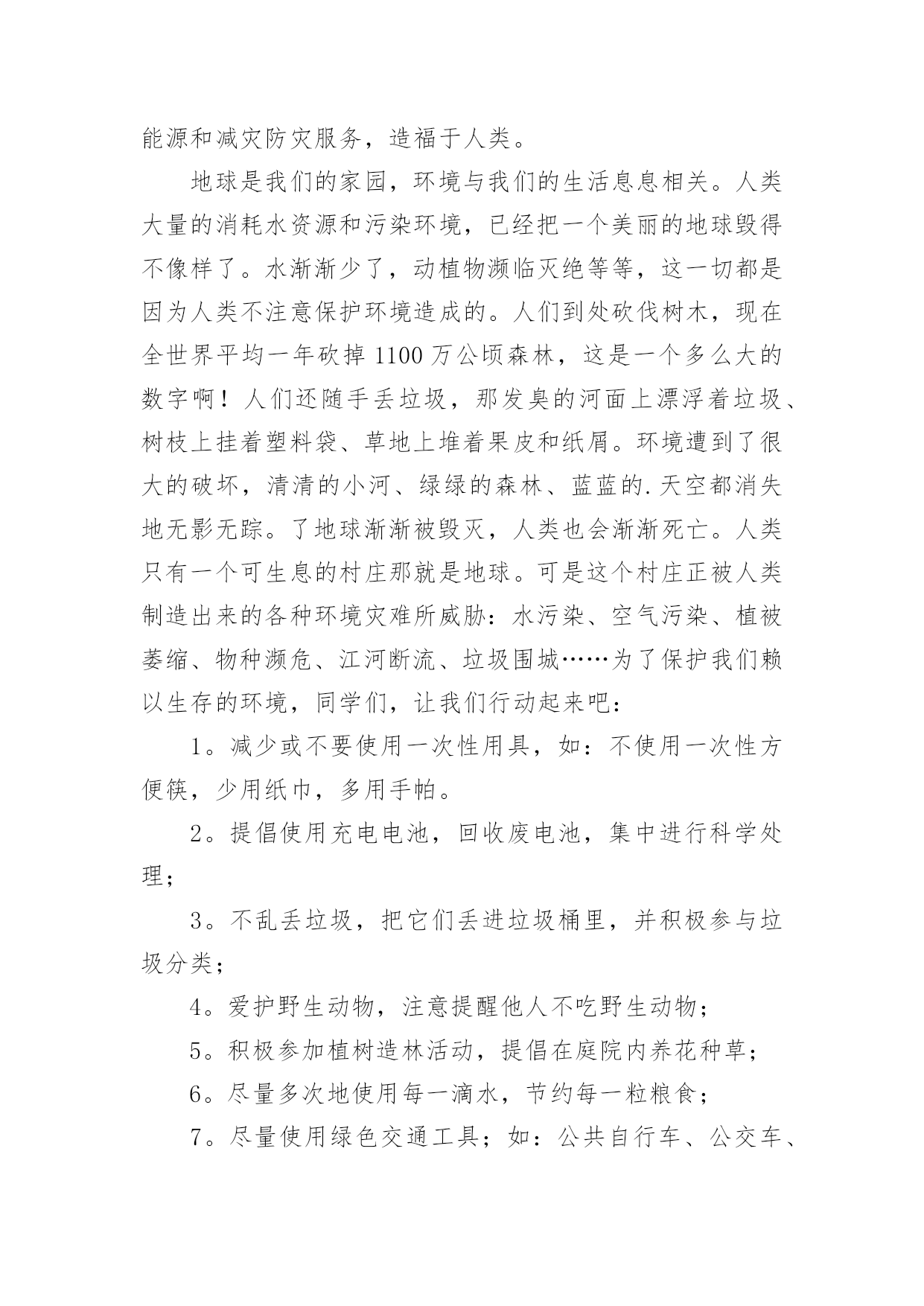 能源和减灾防灾服务，造福于人类。

地球是我们的家园，环境与我们的生活息息相关。人类大量的消耗水资源和污染环境，已经把一个美丽的地球毁得不像样了。水渐渐少了，动植物濒临灭绝等等，这一切都是因为人类不注意保护环境造成的。人们到处砍伐树木，现在全世界平均一年砍掉1100万公顷森林，这是一个多么大的数字啊！人们还随手丢垃圾，那发臭的河面上漂浮着垃圾、树枝上挂着塑料袋、草地上堆着果皮和纸屑。环境遭到了很大的破坏，清清的小河、绿绿的森林、蓝蓝的.天空都消失地无影无踪。了地球渐渐被毁灭，人类也会渐渐死亡。人类只有一个可生息的村庄那就是地球。可是这个村庄正被人类制造出来的各种环境灾难所威胁：水污染、空气污染、植被萎缩、物种濒危、江河断流、垃圾围城……为了保护我们赖以生存的环境，同学们，让我们行动起来吧：

1。减少或不要使用一次性用具，如：不使用一次性方便筷，少用纸巾，多用手帕。

2。提倡使用充电电池，回收废电池，集中进行科学处理；

3。不乱丢垃圾，把它们丢进垃圾桶里，并积极参与垃圾分类；

4。爱护野生动物，注意提醒他人不吃野生动物；

5。积极参加植树造林活动，提倡在庭院内养花种草；

6。尽量多次地使用每一滴水，节约每一粒粮食；

7。尽量使用绿色交通工具；如：公共自行车、公交车、